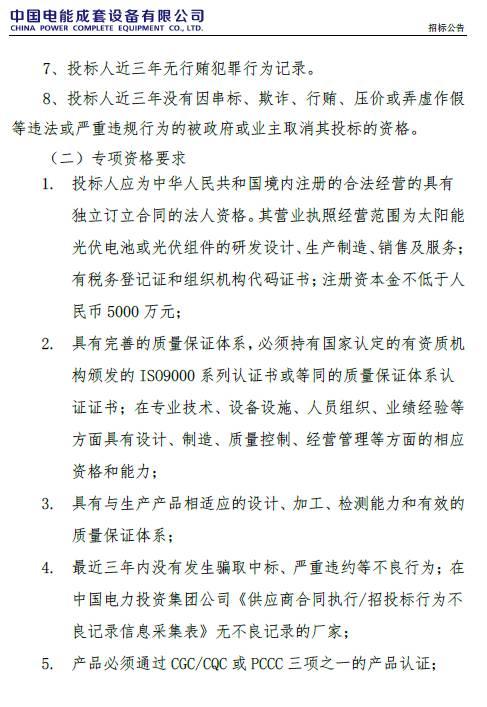 中国电能成套设备有限公司
CHINA POWER COMPLETE EQUIPMENT CO., LTD.

招标公告

7、投标人近三年无行贿犯罪行为记录。

8、投标人近三年没有因串标、欺诈、行贿、压价或弄虚作假等违法或严重违规行为的被政府或业主取消其投标的资格。

（二）专项资格要求

1. 投标人应为中华人民共和国境内注册的合法经营的具有独立订立合同的法人资格。其营业执照经营范围为太阳能光伏电池或光伏组件的研发设计、生产制造、销售及服务；有税务登记证和组织机构代码证书；注册资本金不低于人民币 5000 万元；

2. 具有完善的质量保证体系，必须持有国家认定的有资质机构颁发的 ISO9000 系列认证书或等同的质量保证体系认证证书；在专业技术、设备设施、人员组织、业绩经验等方面具有设计、制造、质量控制、经营管理等方面的相应资格和能力；

3. 具有与生产产品相适应的设计、加工、检测能力和有效的质量保证体系；

4. 最近三年内没有发生骗取中标、严重违约等不良行为；在中国电力投资集团公司《供应商合同执行/招投标行为不良记录信息采集表》无不良记录的厂家；

5. 产品必须通过 CGC/CQC 或 PCCC 三项之一的产品认证；